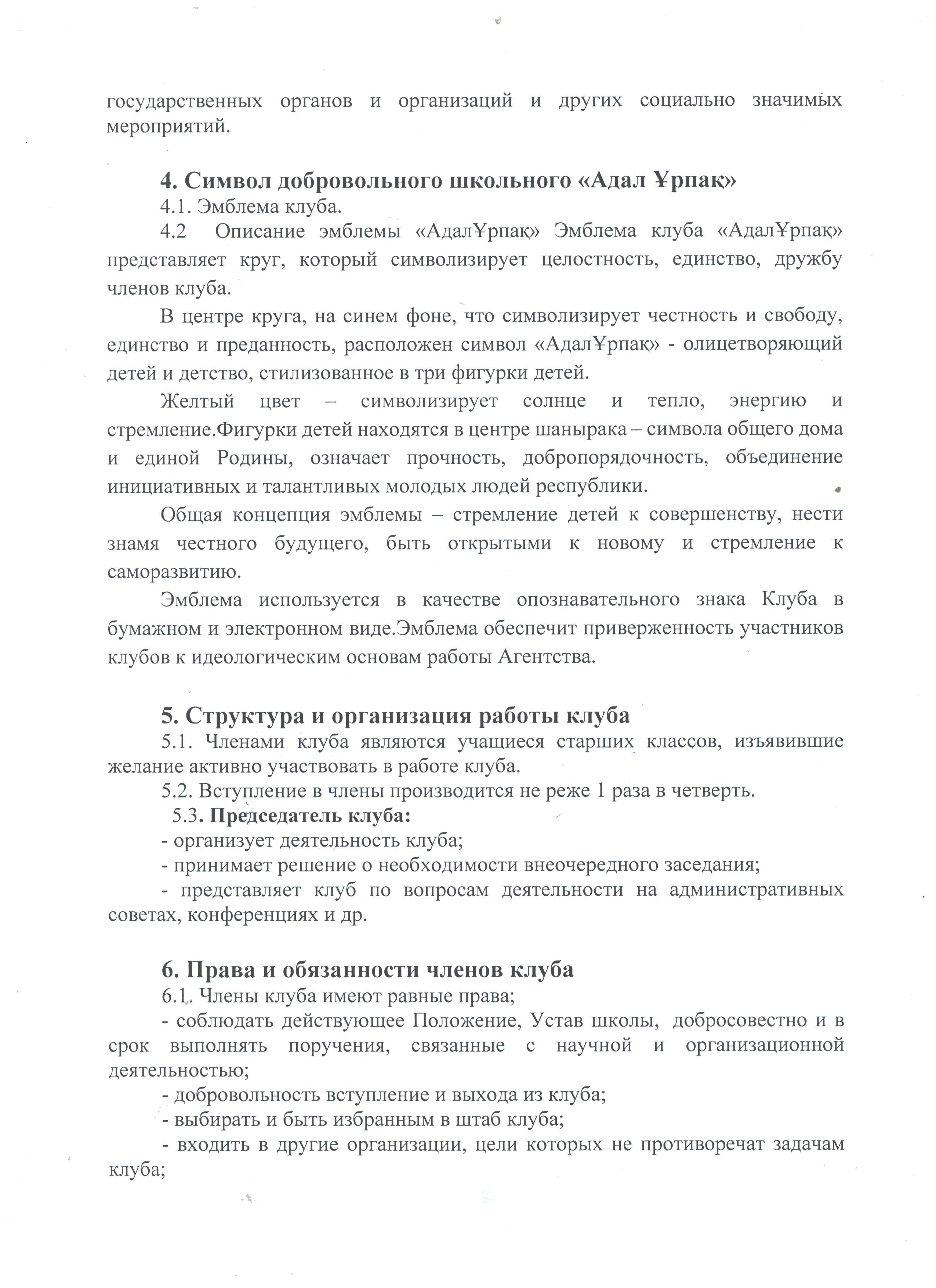 государственных органов и организаций и других социально значимых мероприятий.

4. Символ добровольного школьного «Адал Ұрпақ»

4.1. Эмблема клуба.

4.2 Описание эмблемы «АдалҰрпақ» Эмблема клуба «АдалҰрпақ» представляет круг, который символизирует целостность, единство, дружбу членов клуба.

В центре круга, на синем фоне, что символизирует честность и свободу, единство и преданность, расположен символ «АдалҰрпақ» - олицетворяющий детей и детство, стилизованное в три фигурки детей.

Желтый цвет – символизирует солнце и тепло, энергию и стремление.Фигурки детей находятся в центре шанырака – символа общего дома и единой Родины, означает прочность, добропорядочность, объединение инициативных и талантливых молодых людей республики.

Общая концепция эмблемы – стремление детей к совершенству, нести знамя честного будущего, быть открытыми к новому и стремление к саморазвитию.

Эмблема используется в качестве опознавательного знака Клуба в бумажном и электронном виде.Эмблема обеспечит приверженность участников клубов к идеологическим основам работы Агентства.

5. Структура и организация работы клуба

5.1. Членами клуба являются учащиеся старших классов, изъявившие желание активно участвовать в работе клуба.

5.2. Вступление в члены производится не реже 1 раза в четверть.

5.3. Председатель клуба:

- организует деятельность клуба;

- принимает решение о необходимости внеочередного заседания;

- представляет клуб по вопросам деятельности на административных советах, конференциях и др.

6. Права и обязанности членов клуба

6.1. Члены клуба имеют равные права;

- соблюдать действующее Положение, Устав школы, добросовестно и в срок выполнять поручения, связанные с научной и организационной деятельностью;

- добровольность вступление и выхода из клуба;

- выбирать и быть избранным в штаб клуба;

- входить в другие организации, цели которых не противоречат задачам клуба;